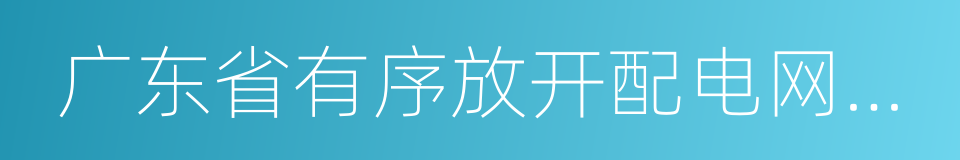 广东省有序放开配电网...